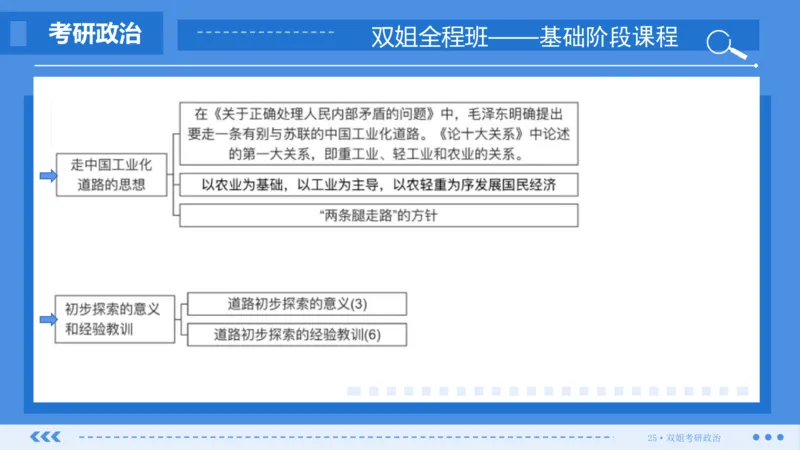 考研政治

双姐全程班——基础阶段课程

走中国工业化道路的思想

在《关于正确处理人民内部矛盾的问题》中，毛泽东明确提出要走一条有别与苏联的中国工业化道路。《论十大关系》中论述的第一大关系，即重工业、轻工业和农业的关系。

以农业为基础，以工业为主导，以农轻重为序发展国民经济

“两条腿走路”的方针

初步探索的意义和经验教训

道路初步探索的意义(3)

道路初步探索的经验教训(6)

25 • 双姐考研政治